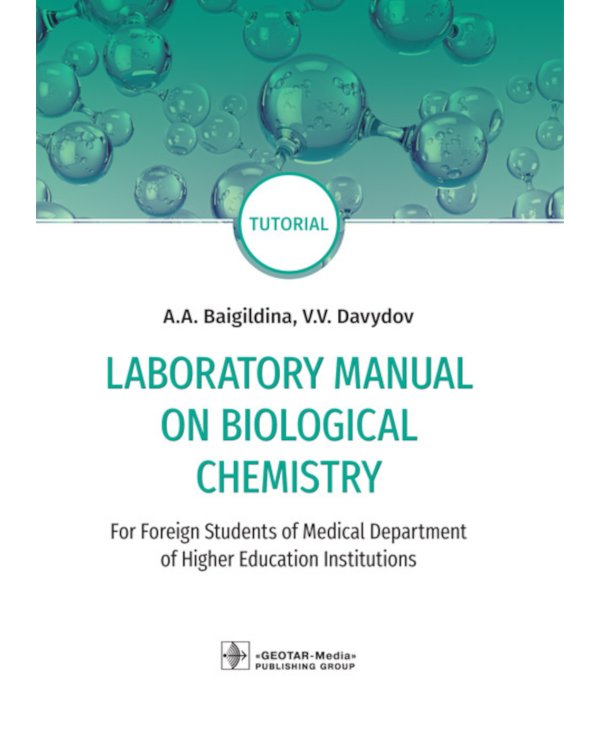 TUTORIAL

A.A. Baigildina, V.V. Davydov

LABORATORY MANUAL ON BIOLOGICAL CHEMISTRY

For Foreign Students of Medical Department of Higher Education Institutions

«GEOTAR-Media»
PUBLISHING GROUP